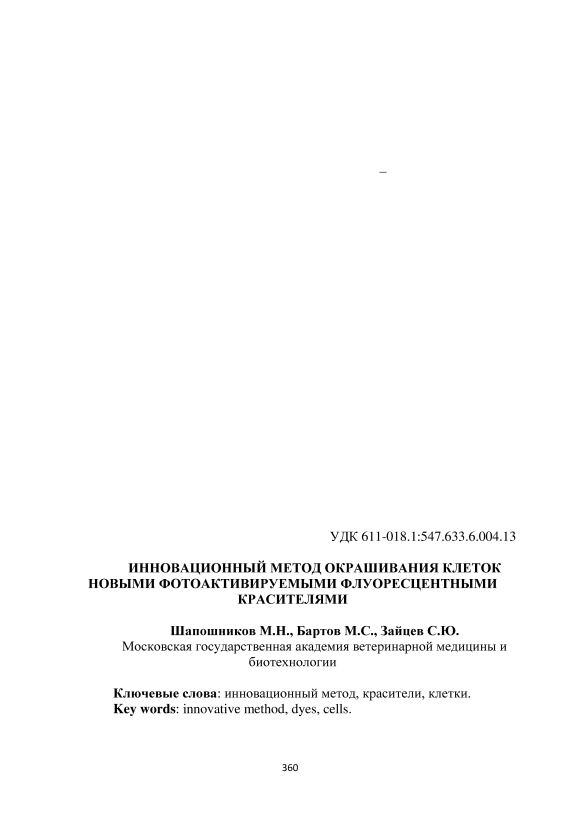 –

УДК 611-018.1:547.633.6.004.13

ИННОВАЦИОННЫЙ МЕТОД ОКРАШИВАНИЯ КЛЕТОК НОВЫМИ ФОТОАКТИВИРУЕМЫМИ ФЛУОРЕСЦЕНТНЫМИ КРАСИТЕЛЯМИ

Шапошников М.Н., Бартов М.С., Зайцев С.Ю.
Московская государственная академия ветеринарной медицины и биотехнологии

Ключевые слова: инновационный метод, красители, клетки.
Key words: innovative method, dyes, cells.

360